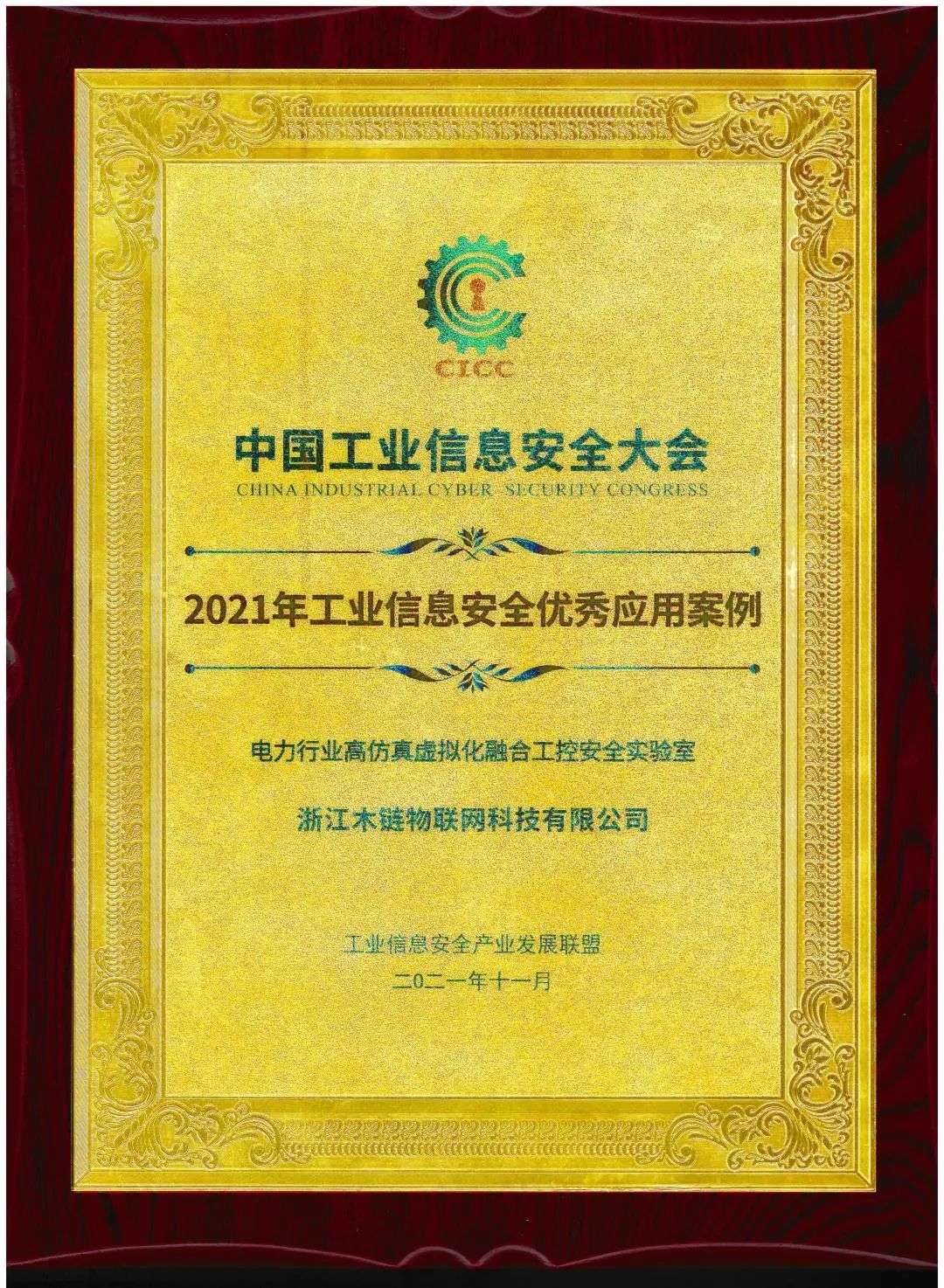 CICC

中国工业信息安全大会
CHINA INDUSTRIAL CYBER SECURITY CONGRESS

2021年工业信息安全优秀应用案例

电力行业高仿真虚拟化融合工控安全实验室

浙江木链物联网科技有限公司

工业信息安全产业发展联盟
二〇二一年十一月